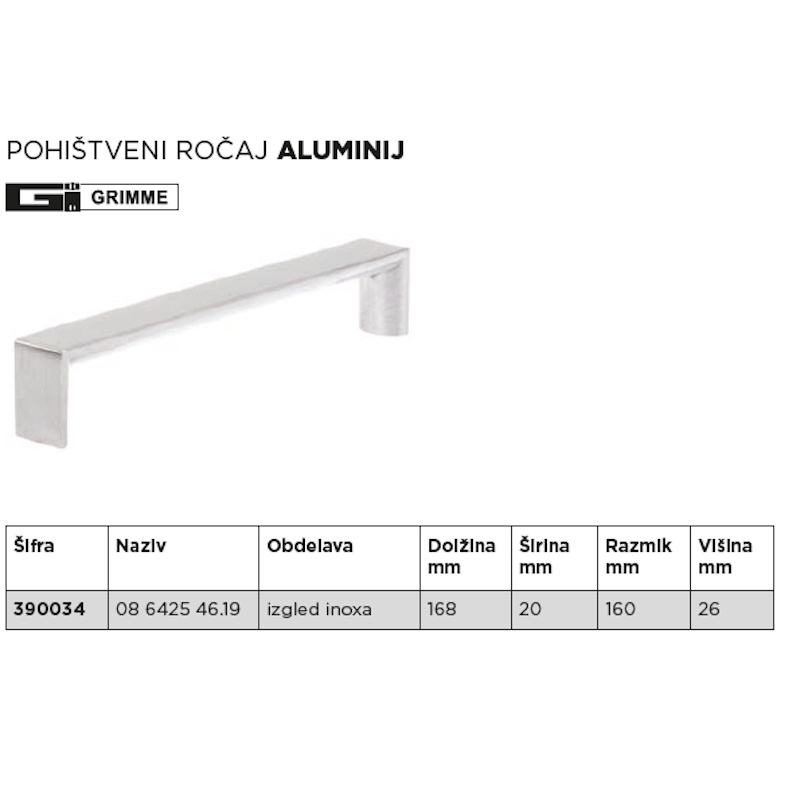 POHIŠTVENI ROČAJ **ALUMINIJ**

GRIMME

| Šifra | Naziv | Obdelava | Dolžina mm | Širina mm | Razmik mm | Višina mm |
|---|---|---|---|---|---|---|
| 390034 | 08 6425 46.19 | izgled inoxa | 168 | 20 | 160 | 26 |